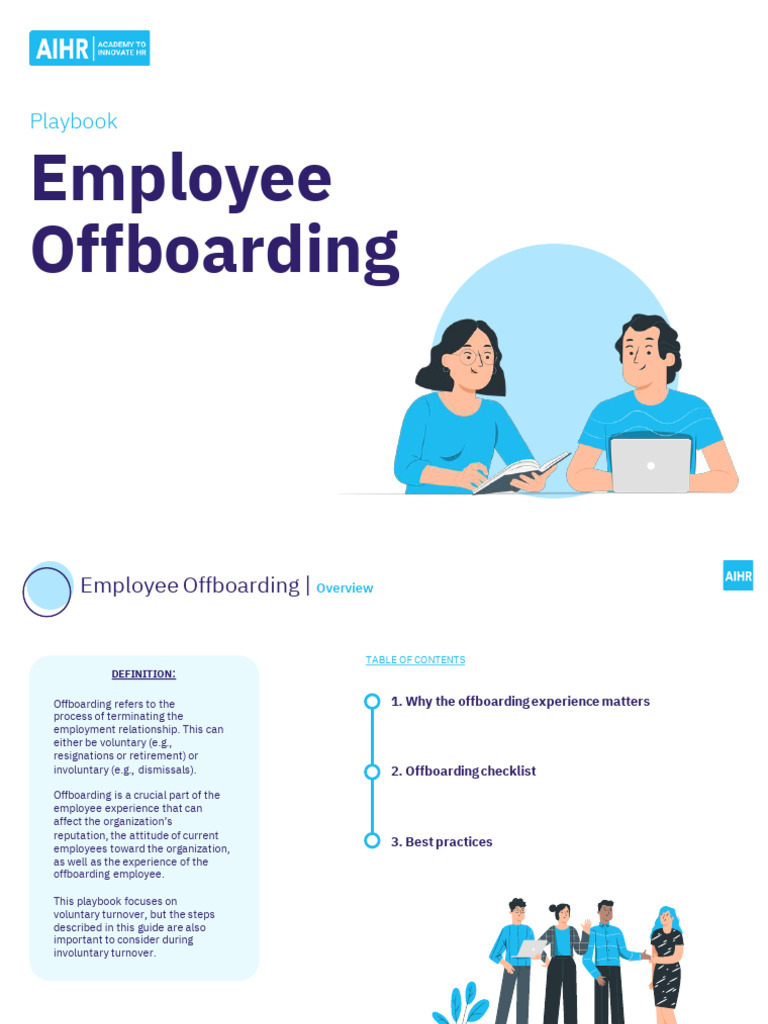 AIHR | ACADEMY TO INNOVATE HR

Playbook

Employee Offboarding

Employee Offboarding | Overview

AIHR

DEFINITION:

Offboarding refers to the process of terminating the employment relationship. This can either be voluntary (e.g., resignations or retirement) or involuntary (e.g., dismissals).

Offboarding is a crucial part of the employee experience that can affect the organization's reputation, the attitude of current employees toward the organization, as well as the experience of the offboarding employee.

This playbook focuses on voluntary turnover, but the steps described in this guide are also important to consider during involuntary turnover.

TABLE OF CONTENTS

1. Why the offboarding experience matters

2. Offboarding checklist

3. Best practices